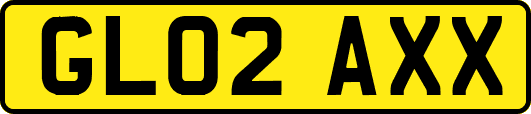 GL02 AXX